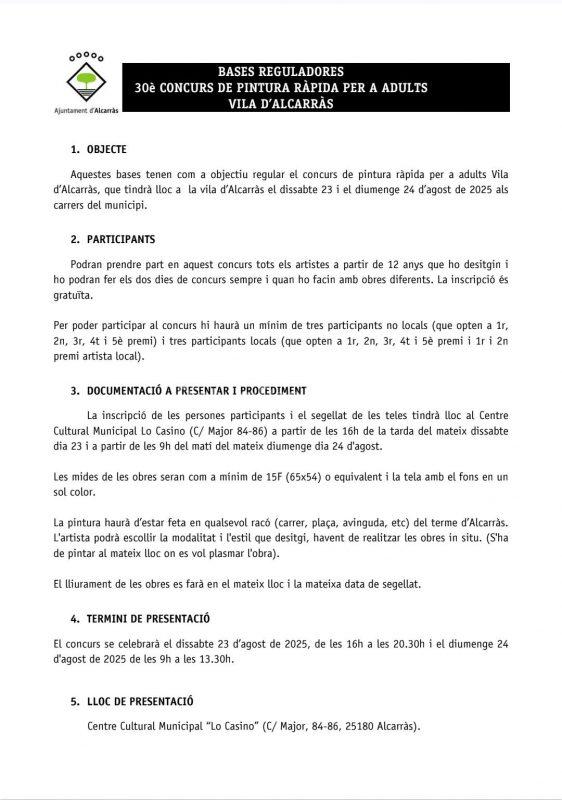 Ajuntament d'Alcarràs

BASES REGULADORES
30è CONCURS DE PINTURA RÀPIDA PER A ADULTS
VILA D'ALCARRÀS

1. OBJECTE

Aquestes bases tenen com a objectiu regular el concurs de pintura ràpida per a adults Vila d'Alcarràs, que tindrà lloc a la vila d'Alcarràs el dissabte 23 i el diumenge 24 d'agost de 2025 als carrers del municipi.

2. PARTICIPANTS

Podran prendre part en aquest concurs tots els artistes a partir de 12 anys que ho desitgin i ho podran fer els dos dies de concurs sempre i quan ho facin amb obres diferents. La inscripció és gratuïta.

Per poder participar al concurs hi haurà un mínim de tres participants no locals (que opten a 1r, 2n, 3r, 4t i 5è premi) i tres participants locals (que opten a 1r, 2n, 3r, 4t i 5è premi i 1r i 2n premi artista local).

3. DOCUMENTACIÓ A PRESENTAR I PROCEDIMENT

La inscripció de les persones participants i el segellat de les teles tindrà lloc al Centre Cultural Municipal Lo Casino (C/ Major 84-86) a partir de les 16h de la tarda del mateix dissabte dia 23 i a partir de les 9h del matí del mateix diumenge dia 24 d'agost.

Les mides de les obres seran com a mínim de 15F (65x54) o equivalent i la tela amb el fons en un sol color.

La pintura haurà d'estar feta en qualsevol racó (carrer, plaça, avinguda, etc) del terme d'Alcarràs. L'artista podrà escollir la modalitat i l'estil que desitgi, havent de realitzar les obres in situ. (S'ha de pintar al mateix lloc on es vol plasmar l'obra).

El lliurament de les obres es farà en el mateix lloc i la mateixa data de segellat.

4. TERMINI DE PRESENTACIÓ

El concurs se celebrarà el dissabte 23 d'agost de 2025, de les 16h a les 20.30h i el diumenge 24 d'agost de 2025 de les 9h a les 13.30h.

5. LLOC DE PRESENTACIÓ

Centre Cultural Municipal "Lo Casino" (C/ Major, 84-86, 25180 Alcarràs).